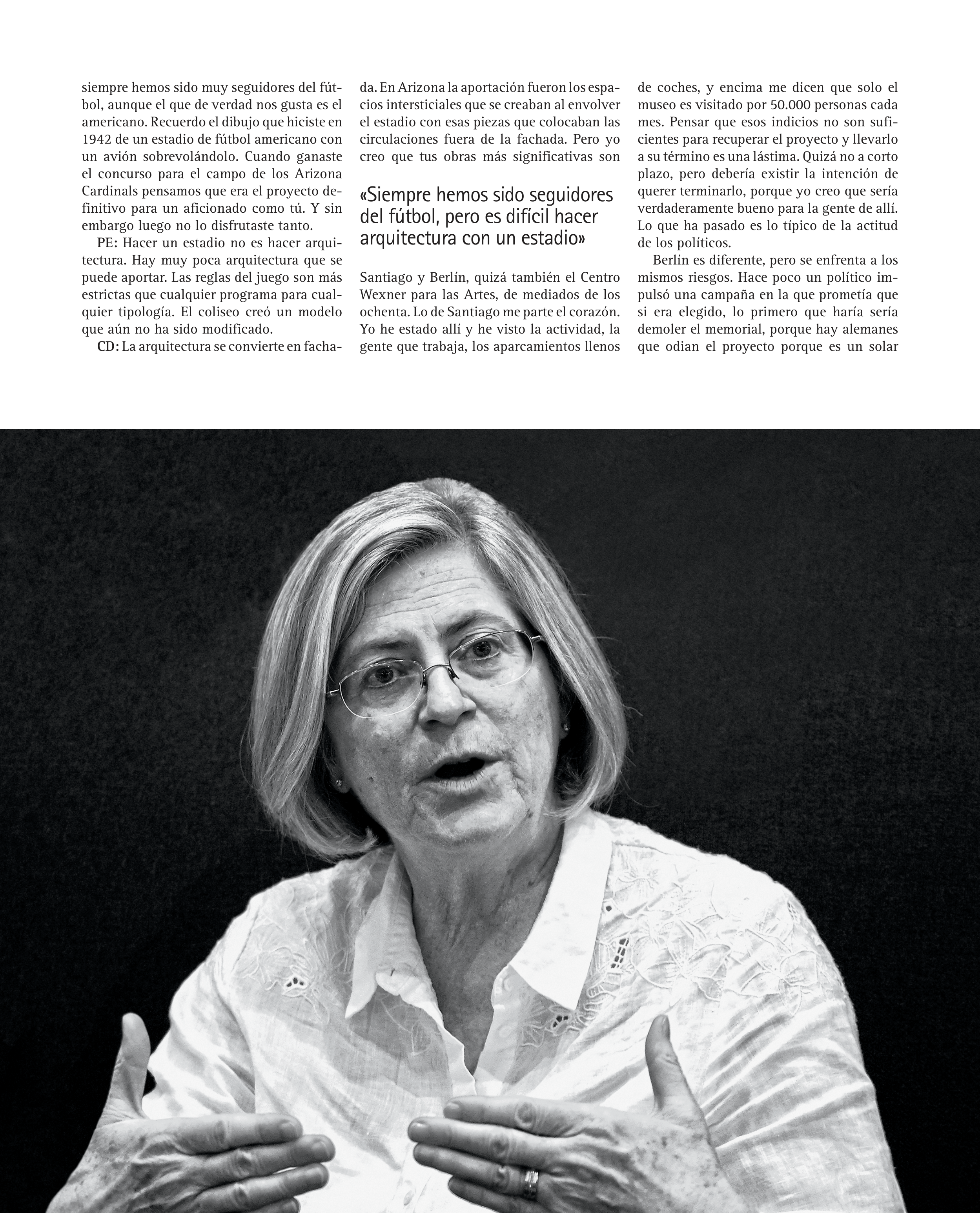 siempre hemos sido muy seguidores del fútbol, aunque el que de verdad nos gusta es el americano. Recuerdo el dibujo que hiciste en 1942 de un estadio de fútbol americano con un avión sobrevolándolo. Cuando ganaste el concurso para el campo de los Arizona Cardinals pensamos que era el proyecto definitivo para un aficionado como tú. Y sin embargo luego no lo disfrutaste tanto.

PE: Hacer un estadio no es hacer arquitectura. Hay muy poca arquitectura que se puede aportar. Las reglas del juego son más estrictas que cualquier programa para cualquier tipología. El coliseo creó un modelo que aún no ha sido modificado.

CD: La arquitectura se convierte en fachada. En Arizona la aportación fueron los espacios intersticiales que se creaban al envolver el estadio con esas piezas que colocaban las circulaciones fuera de la fachada. Pero yo creo que tus obras más significativas son

«Siempre hemos sido seguidores del fútbol, pero es difícil hacer arquitectura con un estadio»

Santiago y Berlín, quizá también el Centro Wexner para las Artes, de mediados de los ochenta. Lo de Santiago me parte el corazón. Yo he estado allí y he visto la actividad, la gente que trabaja, los aparcamientos llenos de coches, y encima me dicen que solo el museo es visitado por 50.000 personas cada mes. Pensar que esos indicios no son suficientes para recuperar el proyecto y llevarlo a su término es una lástima. Quizá no a corto plazo, pero debería existir la intención de querer terminarlo, porque yo creo que sería verdaderamente bueno para la gente de allí. Lo que ha pasado es lo típico de la actitud de los políticos.

Berlín es diferente, pero se enfrenta a los mismos riesgos. Hace poco un político impulsó una campaña en la que prometía que si era elegido, lo primero que haría sería demoler el memorial, porque hay alemanes que odian el proyecto porque es un solar